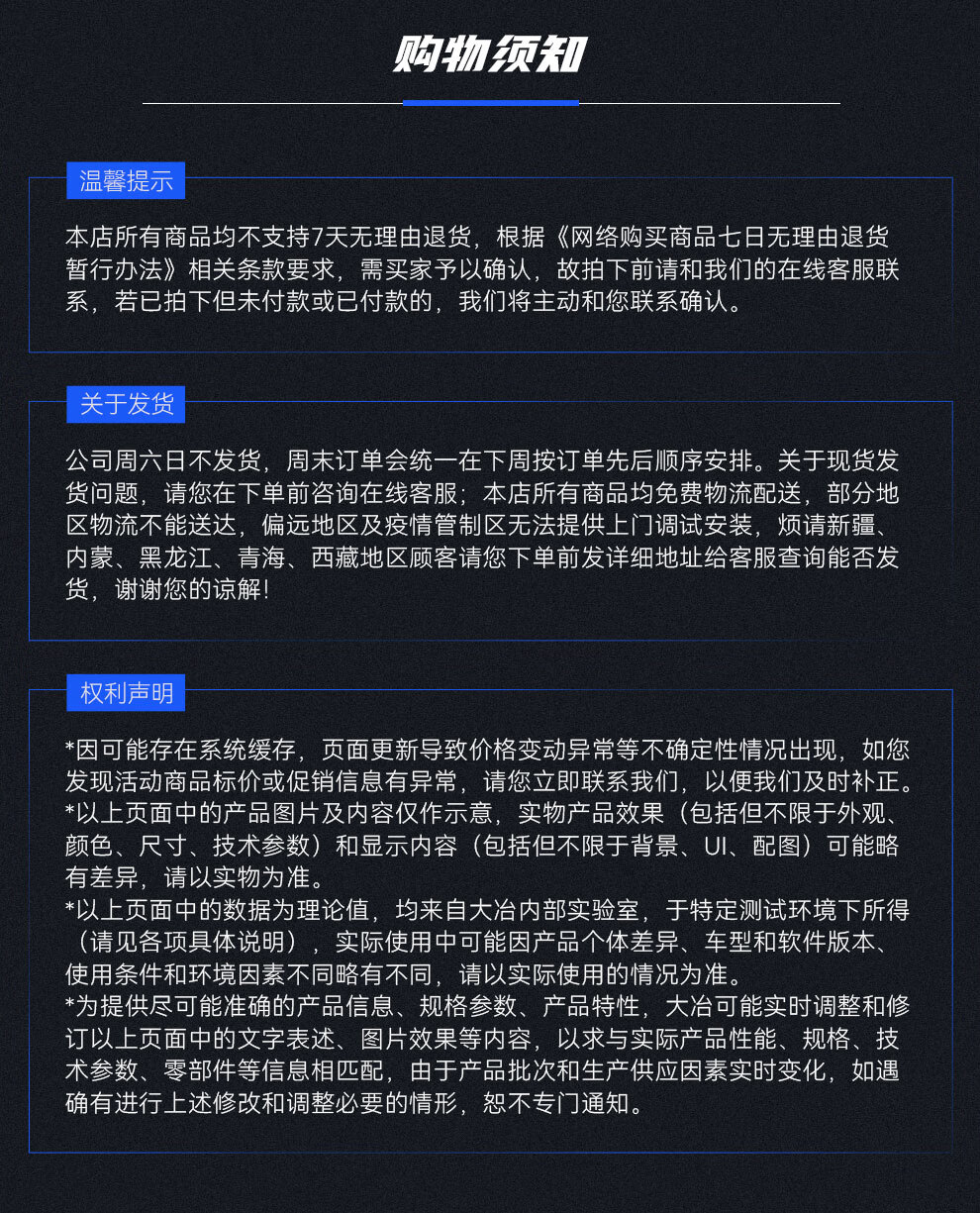 购物须知

温馨提示

本店所有商品均不支持7天无理由退货，根据《网络购买商品七日无理由退货暂行办法》相关条款要求，需买家予以确认，故拍下前请和我们的在线客服联系，若已拍下但未付款或已付款的，我们将主动和您联系确认。

关于发货

公司周六日不发货，周末订单会统一在下周按订单先后顺序安排。关于现货发货问题，请您在下单前咨询在线客服；本店所有商品均免费物流配送，部分地区物流不能送达，偏远地区及疫情管制区无法提供上门调试安装，烦请新疆、内蒙、黑龙江、青海、西藏地区顾客请您下单前发详细地址给客服查询能否发货，谢谢您的谅解！

权利声明

*因可能存在系统缓存，页面更新导致价格变动异常等不确定性情况出现，如您发现活动商品标价或促销信息有异常，请您立即联系我们，以便我们及时补正。
*以上页面中的产品图片及内容仅作示意，实物产品效果（包括但不限于外观、颜色、尺寸、技术参数）和显示内容（包括但不限于背景、UI、配图）可能略有差异，请以实物为准。
*以上页面中的数据为理论值，均来自大冶内部实验室，于特定测试环境下所得（请见各项具体说明），实际使用中可能因产品个体差异、车型和软件版本、使用条件和环境因素不同略有不同，请以实际使用的情况为准。
*为提供尽可能准确的产品信息、规格参数、产品特性，大冶可能实时调整和修订以上页面中的文字表述、图片效果等内容，以求与实际产品性能、规格、技术参数、零部件等信息相匹配，由于产品批次和生产供应因素实时变化，如遇确有进行上述修改和调整必要的情形，恕不专门通知。